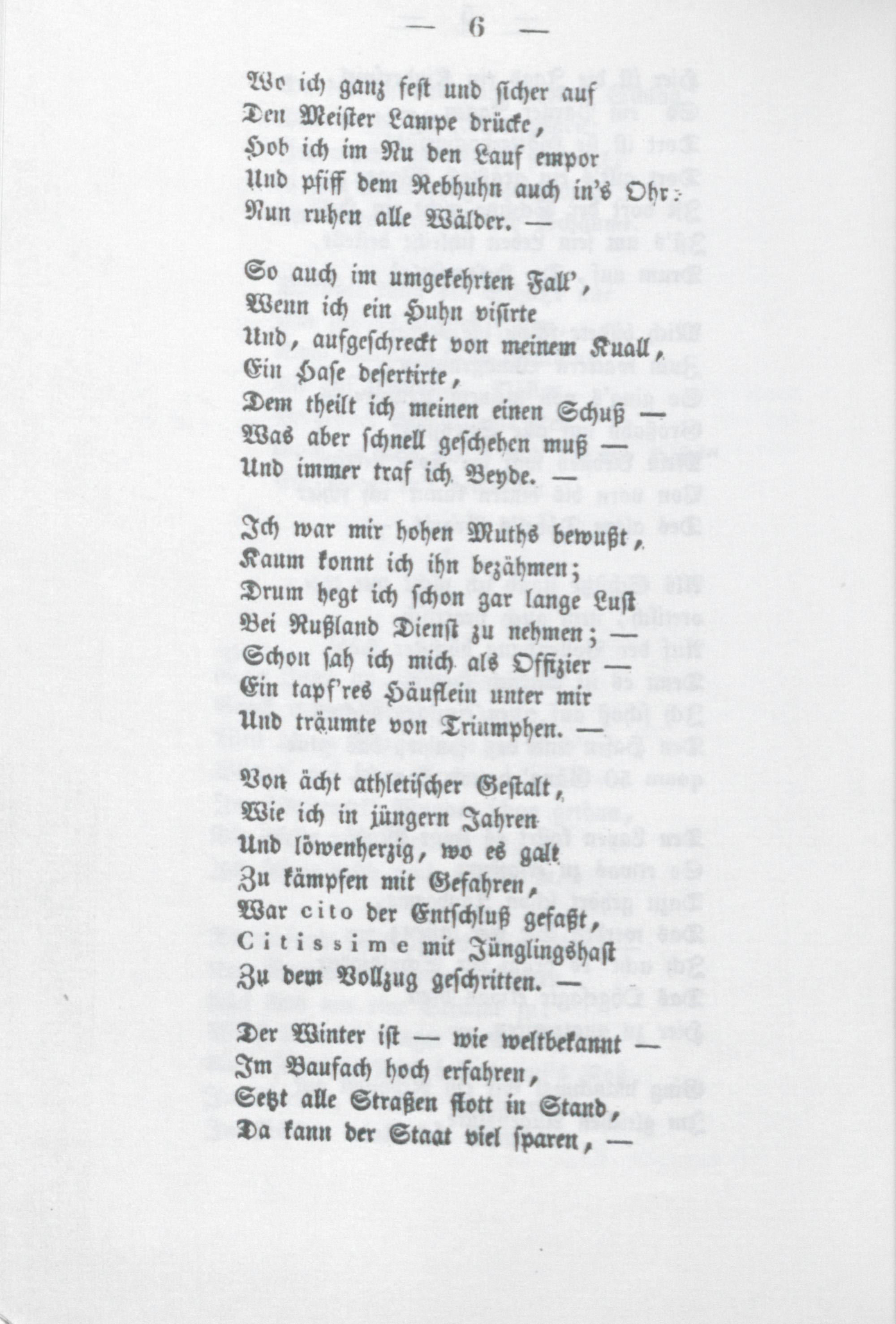 — 6 —

Wo ich ganz fest und sicher auf
Den Meister Lampe drücke,
Hob ich im Nu den Lauf empor
Und pfiff dem Rebhuhn auch in's Ohr:
Nun ruhen alle Wälder. —

So auch im umgekehrten Fall',
Wenn ich ein Huhn visirte
Und, aufgeschreckt von meinem Knall,
Ein Hase desertirte,
Dem theilt ich meinen einen Schuß —
Was aber schnell geschehen muß —
Und immer traf ich Beyde. —

Ich war mir hohen Muths bewußt,
Kaum konnt ich ihn bezähmen;
Drum hegt ich schon gar lange Lust
Bei Rußland Dienst zu nehmen; —
Schon sah ich mich als Offizier —
Ein tapf'res Häuflein unter mir
Und träumte von Triumphen. —

Von ächt athletischer Gestalt,
Wie ich in jüngern Jahren
Und löwenherzig, wo es galt
Zu kämpfen mit Gefahren,
War cito der Entschluß gefaßt,
Citissime mit Jünglingshast
Zu dem Vollzug geschritten. —

Der Winter ist — wie weltbekannt —
Im Baufach hoch erfahren,
Setzt alle Straßen flott in Stand,
Da kann der Staat viel sparen, —